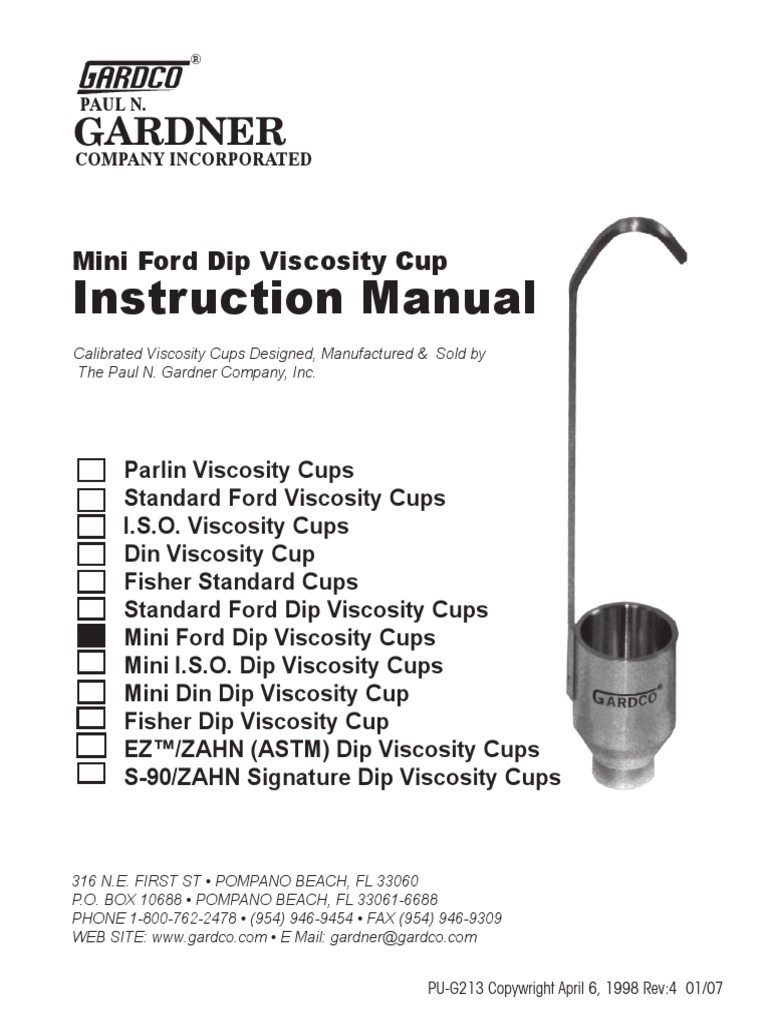 GARDCO®
PAUL N.
GARDNER
COMPANY INCORPORATED

Mini Ford Dip Viscosity Cup
Instruction Manual

Calibrated Viscosity Cups Designed, Manufactured & Sold by The Paul N. Gardner Company, Inc.

Parlin Viscosity Cups
Standard Ford Viscosity Cups
I.S.O. Viscosity Cups
Din Viscosity Cup
Fisher Standard Cups
Standard Ford Dip Viscosity Cups
Mini Ford Dip Viscosity Cups
Mini I.S.O. Dip Viscosity Cups
Mini Din Dip Viscosity Cup
Fisher Dip Viscosity Cup
EZ™/ZAHN (ASTM) Dip Viscosity Cups
S-90/ZAHN Signature Dip Viscosity Cups

GARDCO®

316 N.E. FIRST ST • POMPANO BEACH, FL 33060
P.O. BOX 10688 • POMPANO BEACH, FL 33061-6688
PHONE 1-800-762-2478 • (954) 946-9454 • FAX (954) 946-9309
WEB SITE: www.gardco.com • E Mail: gardner@gardco.com

PU-G213 Copywright April 6, 1998 Rev:4 01/07